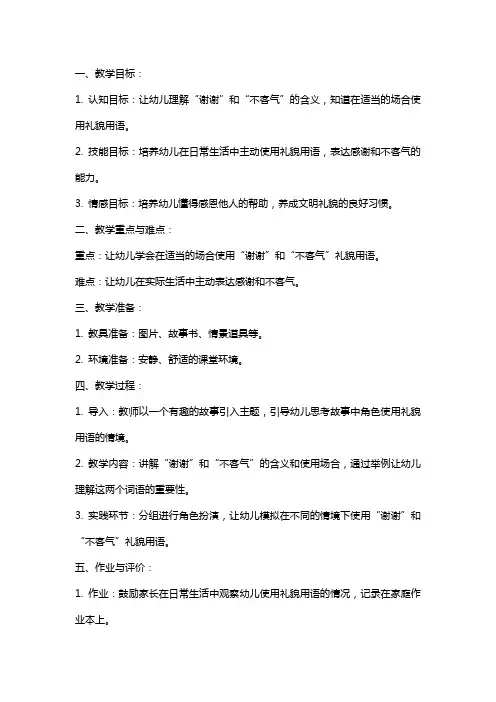 一、教学目标：

1. 认知目标：让幼儿理解“谢谢”和“不客气”的含义，知道在适当的场合使用礼貌用语。

2. 技能目标：培养幼儿在日常生活中主动使用礼貌用语，表达感谢和不客气的能力。

3. 情感目标：培养幼儿懂得感恩他人的帮助，养成文明礼貌的良好习惯。

二、教学重点与难点：

重点：让幼儿学会在适当的场合使用“谢谢”和“不客气”礼貌用语。

难点：让幼儿在实际生活中主动表达感谢和不客气。

三、教学准备：

1. 教具准备：图片、故事书、情景道具等。

2. 环境准备：安静、舒适的课堂环境。

四、教学过程：

1. 导入：教师以一个有趣的故事引入主题，引导幼儿思考故事中角色使用礼貌用语的情境。

2. 教学内容：讲解“谢谢”和“不客气”的含义和使用场合，通过举例让幼儿理解这两个词语的重要性。

3. 实践环节：分组进行角色扮演，让幼儿模拟在不同的情境下使用“谢谢”和“不客气”礼貌用语。

五、作业与评价：

1. 作业：鼓励家长在日常生活中观察幼儿使用礼貌用语的情况，记录在家庭作业本上。